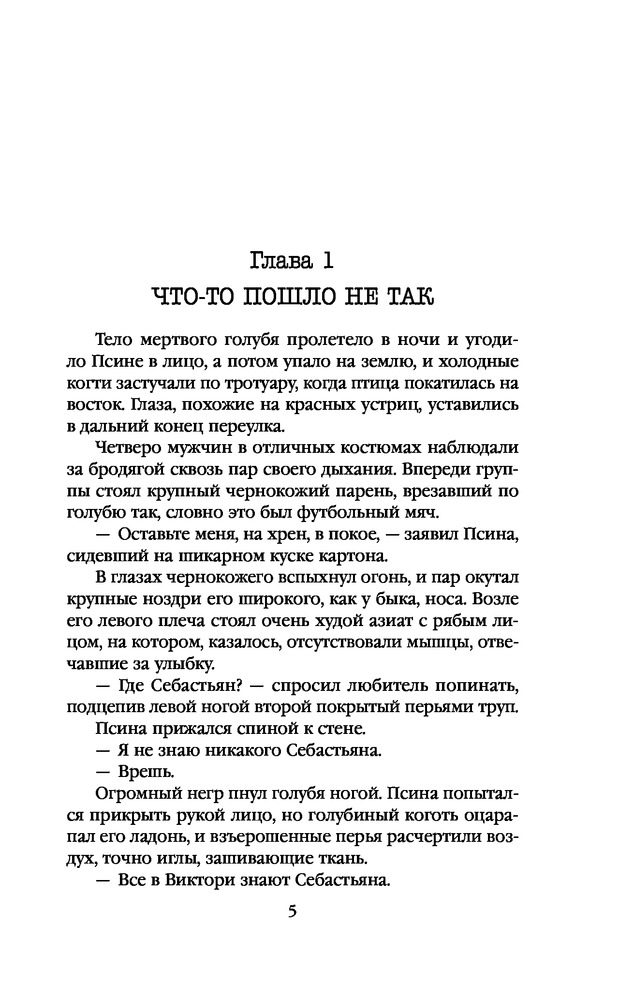 Глава 1
ЧТО-ТО ПОШЛО НЕ ТАК

Тело мертвого голубя пролетело в ночи и угодило Псине в лицо, а потом упало на землю, и холодные когти застучали по тротуару, когда птица покатилась на восток. Глаза, похожие на красных устриц, уставились в дальний конец переулка.

Четверо мужчин в отличных костюмах наблюдали за бродягой сквозь пар своего дыхания. Впереди группы стоял крупный чернокожий парень, врезавший по голубю так, словно это был футбольный мяч.

— Оставьте меня, на хрен, в покое, — заявил Псина, сидевший на шикарном куске картона.

В глазах чернокожего вспыхнул огонь, и пар окутал крупные ноздри его широкого, как у быка, носа. Возле его левого плеча стоял очень худой азиат с рябым лицом, на котором, казалось, отсутствовали мышцы, отвечавшие за улыбку.

— Где Себастьян? — спросил любитель попинать, подцепив левой ногой второй покрытый перьями труп.

Псина прижался спиной к стене.

— Я не знаю никакого Себастьяна.

— Врешь.

Огромный негр пнул голубя ногой. Псина попытался прикрыть рукой лицо, но голубиный коготь оцарапал его ладонь, и взъерошенные перья расчертили воздух, точно иглы, зашивающие ткань.

— Все в Виктори знают Себастьяна.

5